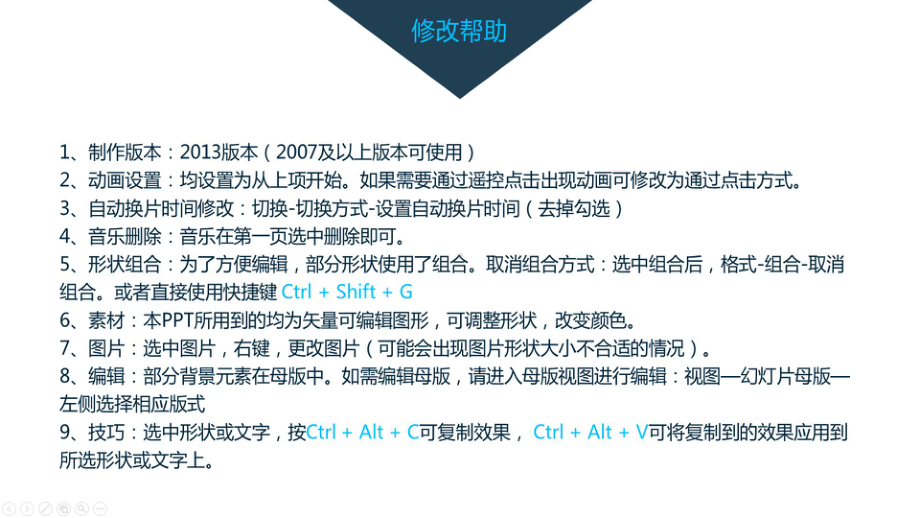 修改帮助

1、制作版本：2013版本（2007及以上版本可使用）
2、动画设置：均设置为从上项开始。如果需要通过遥控点击出现动画可修改为通过点击方式。
3、自动换片时间修改：切换-切换方式-设置自动换片时间（去掉勾选）
4、音乐删除：音乐在第一页选中删除即可。
5、形状组合：为了方便编辑，部分形状使用了组合。取消组合方式：选中组合后，格式-组合-取消组合。或者直接使用快捷键 Ctrl + Shift + G
6、素材：本PPT所用到的均为矢量可编辑图形，可调整形状，改变颜色。
7、图片：选中图片，右键，更改图片（可能会出现图片形状大小不合适的情况）。
8、编辑：部分背景元素在母版中。如需编辑母版，请进入母版视图进行编辑：视图—幻灯片母版—左侧选择相应版式
9、技巧：选中形状或文字，按Ctrl + Alt + C可复制效果， Ctrl + Alt + V可将复制到的效果应用到所选形状或文字上。